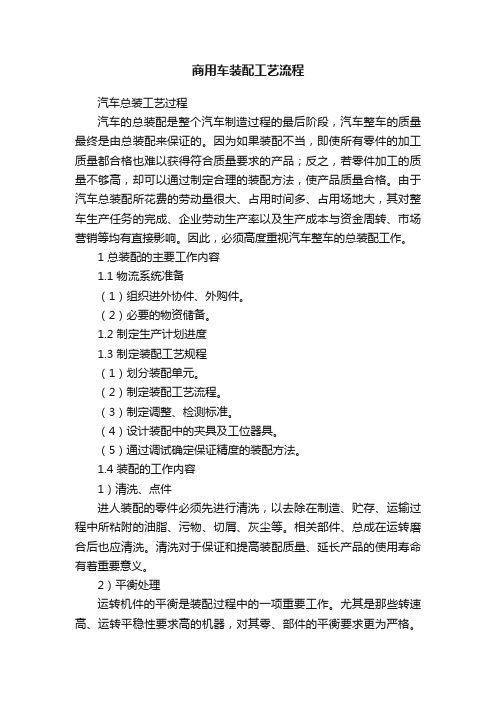 商用车装配工艺流程

汽车总装工艺过程

汽车的总装配是整个汽车制造过程的最后阶段，汽车整车的质量最终是由总装配来保证的。因为如果装配不当，即使所有零件的加工质量都合格也难以获得符合质量要求的产品；反之，若零件加工的质量不够高，却可以通过制定合理的装配方法，使产品质量合格。由于汽车总装配所花费的劳动量很大、占用时间多、占用场地大，其对整车生产任务的完成、企业劳动生产率以及生产成本与资金周转、市场营销等均有直接影响。因此，必须高度重视汽车整车的总装配工作。

1 总装配的主要工作内容

1.1 物流系统准备

（1）组织进外协件、外购件。

（2）必要的物资储备。

1.2 制定生产计划进度

1.3 制定装配工艺规程

（1）划分装配单元。

（2）制定装配工艺流程。

（3）制定调整、检测标准。

（4）设计装配中的夹具及工位器具。

（5）通过调试确定保证精度的装配方法。

1.4 装配的工作内容

1）清洗、点件

进人装配的零件必须先进行清洗，以去除在制造、贮存、运输过程中所粘附的油脂、污物、切屑、灰尘等。相关部件、总成在运转磨合后也应清洗。清洗对于保证和提高装配质量、延长产品的使用寿命有着重要意义。

2）平衡处理

运转机件的平衡是装配过程中的一项重要工作。尤其是那些转速高、运转平稳性要求高的机器，对其零、部件的平衡要求更为严格。